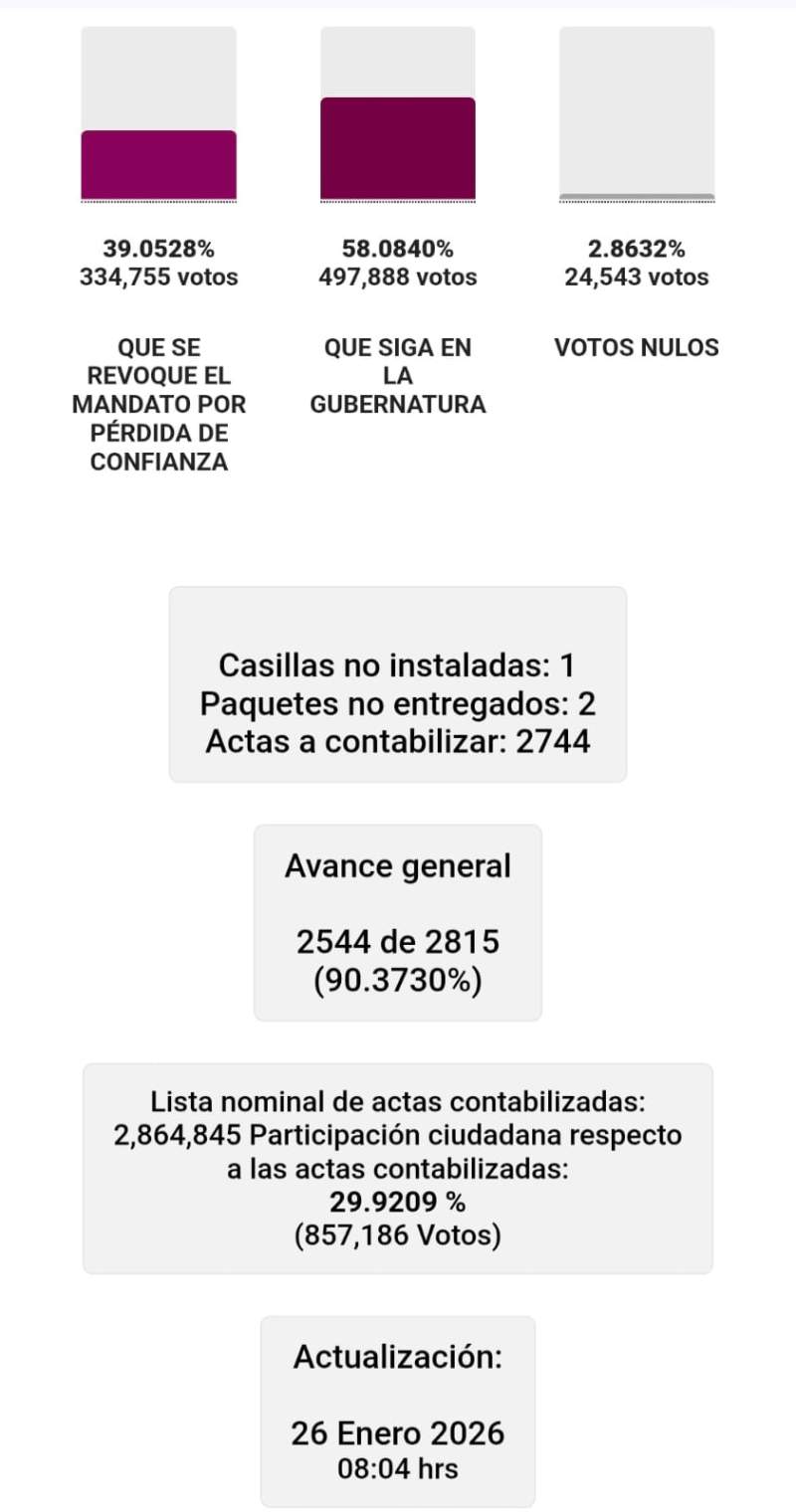 39.0528%
334,755 votos

QUE SE REVOQUE EL MANDATO POR PÉRDIDA DE CONFIANZA

58.0840%
497,888 votos

QUE SIGA EN LA GUBERNATURA

2.8632%
24,543 votos

VOTOS NULOS

Casillas no instaladas: 1
Paquetes no entregados: 2
Actas a contabilizar: 2744

Avance general

2544 de 2815
(90.3730%)

Lista nominal de actas contabilizadas: 2,864,845 Participación ciudadana respecto a las actas contabilizadas:
29.9209 %
(857,186 Votos)

Actualización:

26 Enero 2026
08:04 hrs